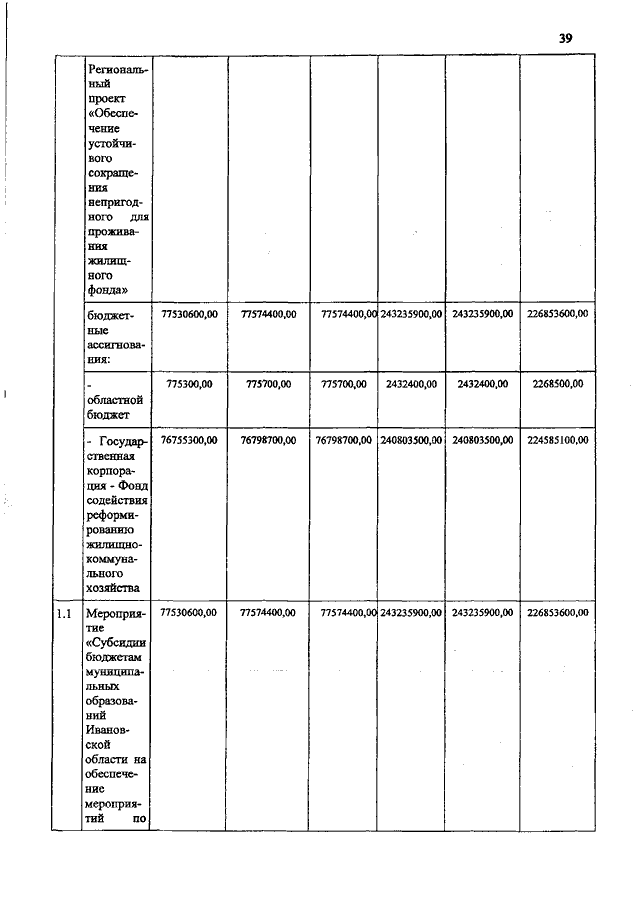 39

|  |  |  |  |  |  |  |  |
|---|---|---|---|---|---|---|---|
|  | Региональный проект «Обеспечение устойчивого сокращения непригодного для проживания жилищного фонда» |  |  |  |  |  |  |
|  | бюджетные ассигнования: | 77530600,00 | 77574400,00 | 77574400,00 | 243235900,00 | 243235900,00 | 226853600,00 |
|  | - областной бюджет | 775300,00 | 775700,00 | 775700,00 | 2432400,00 | 2432400,00 | 2268500,00 |
|  | - Государственная корпорация - Фонд содействия реформированию жилищно-коммунального хозяйства | 76755300,00 | 76798700,00 | 76798700,00 | 240803500,00 | 240803500,00 | 224585100,00 |
| 1.1 | Мероприятие «Субсидии бюджетам муниципальных образований Ивановской области на обеспечение мероприятий по | 77530600,00 | 77574400,00 | 77574400,00 | 243235900,00 | 243235900,00 | 226853600,00 |